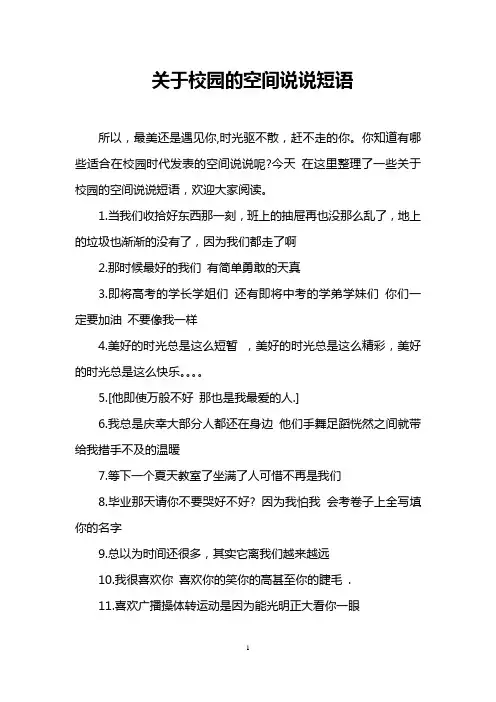 关于校园的空间说说短语

所以，最美还是遇见你,时光驱不散，赶不走的你。你知道有哪些适合在校园时代发表的空间说说呢?今天 在这里整理了一些关于校园的空间说说短语，欢迎大家阅读。

1.当我们收拾好东西那一刻，班上的抽屉再也没那么乱了，地上的垃圾也渐渐的没有了，因为我们都走了啊

2.那时候最好的我们 有简单勇敢的天真

3.即将高考的学长学姐们 还有即将中考的学弟学妹们 你们一定要加油 不要像我一样

4.美好的时光总是这么短暂 ，美好的时光总是这么精彩，美好的时光总是这么快乐。。。。

5.[他即使万般不好 那也是我最爱的人.]

6.我总是庆幸大部分人都还在身边 他们手舞足蹈恍然之间就带给我措手不及的温暖

7.等下一个夏天教室了坐满了人可惜不再是我们

8.毕业那天请你不要哭好不好? 因为我怕我 会考卷子上全写填你的名字

9.总以为时间还很多，其实它离我们越来越远

10.我很喜欢你 喜欢你的笑你的高甚至你的睫毛 .

11.喜欢广播操体转运动是因为能光明正大看你一眼

1